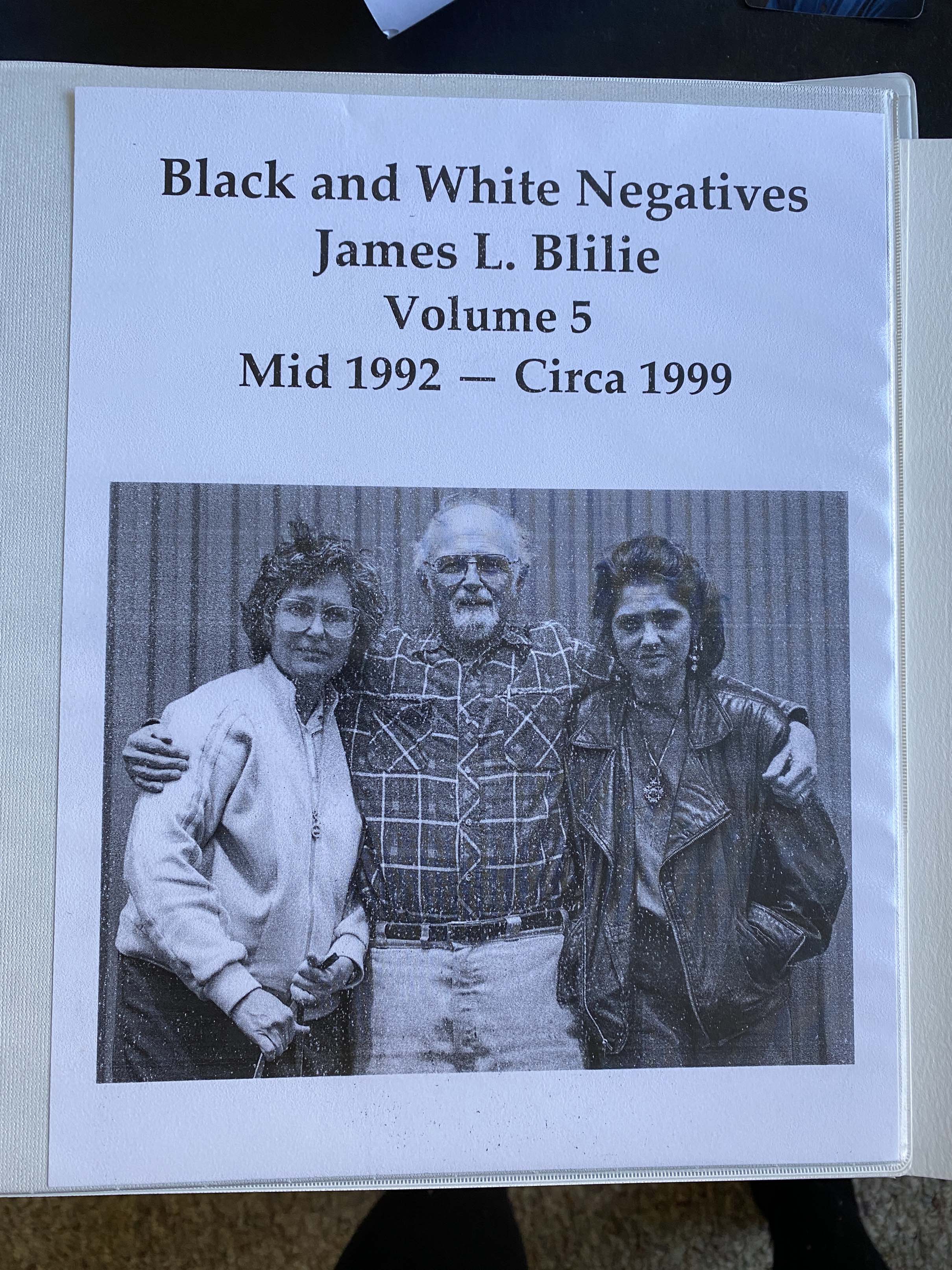 Black and White Negatives
James L. Blilie
Volume 5
Mid 1992 — Circa 1999